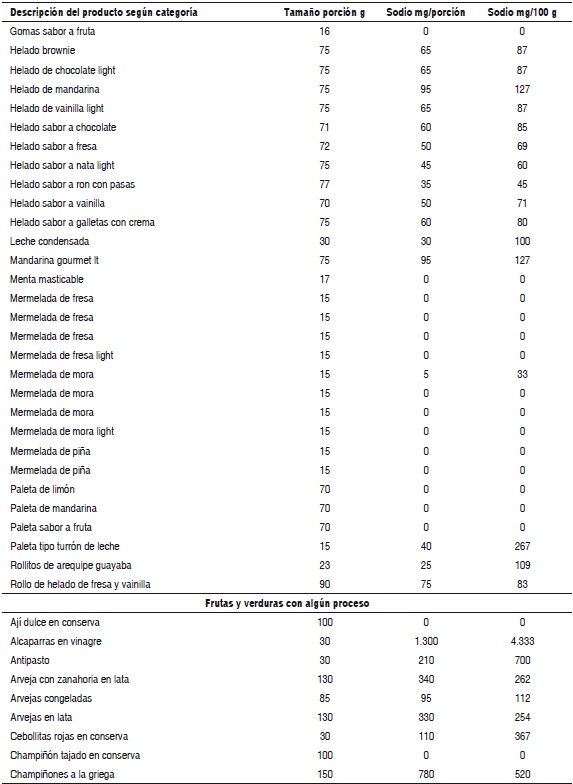 | Descripción del producto según categoría | Tamaño porción g | Sodio mg/porción | Sodio mg/100 g |
|---|---|---|---|
| Gomas sabor a fruta | 16 | 0 | 0 |
| Helado brownie | 75 | 65 | 87 |
| Helado de chocolate light | 75 | 65 | 87 |
| Helado de mandarina | 75 | 95 | 127 |
| Helado de vainilla light | 75 | 65 | 87 |
| Helado sabor a chocolate | 71 | 60 | 85 |
| Helado sabor a fresa | 72 | 50 | 69 |
| Helado sabor a nata light | 75 | 45 | 60 |
| Helado sabor a ron con pasas | 77 | 35 | 45 |
| Helado sabor a vainilla | 70 | 50 | 71 |
| Helado sabor a galletas con crema | 75 | 60 | 80 |
| Leche condensada | 30 | 30 | 100 |
| Mandarina gourmet lt | 75 | 95 | 127 |
| Menta masticable | 17 | 0 | 0 |
| Mermelada de fresa | 15 | 0 | 0 |
| Mermelada de fresa | 15 | 0 | 0 |
| Mermelada de fresa | 15 | 0 | 0 |
| Mermelada de fresa light | 15 | 0 | 0 |
| Mermelada de mora | 15 | 5 | 33 |
| Mermelada de mora | 15 | 0 | 0 |
| Mermelada de mora | 15 | 0 | 0 |
| Mermelada de mora light | 15 | 0 | 0 |
| Mermelada de piña | 15 | 0 | 0 |
| Mermelada de piña | 15 | 0 | 0 |
| Paleta de limón | 70 | 0 | 0 |
| Paleta de mandarina | 70 | 0 | 0 |
| Paleta sabor a fruta | 70 | 0 | 0 |
| Paleta tipo turrón de leche | 15 | 40 | 267 |
| Rollitos de arequipe guayaba | 23 | 25 | 109 |
| Rollo de helado de fresa y vainilla | 90 | 75 | 83 |
| Frutas y verduras con algún proceso | | | |
| Ají dulce en conserva | 100 | 0 | 0 |
| Alcaparras en vinagre | 30 | 1.300 | 4.333 |
| Antipasto | 30 | 210 | 700 |
| Arveja con zanahoria en lata | 130 | 340 | 262 |
| Arvejas congeladas | 85 | 95 | 112 |
| Arvejas en lata | 130 | 330 | 254 |
| Cebollitas rojas en conserva | 30 | 110 | 367 |
| Champiñón tajado en conserva | 100 | 0 | 0 |
| Champiñones a la griega | 150 | 780 | 520 |